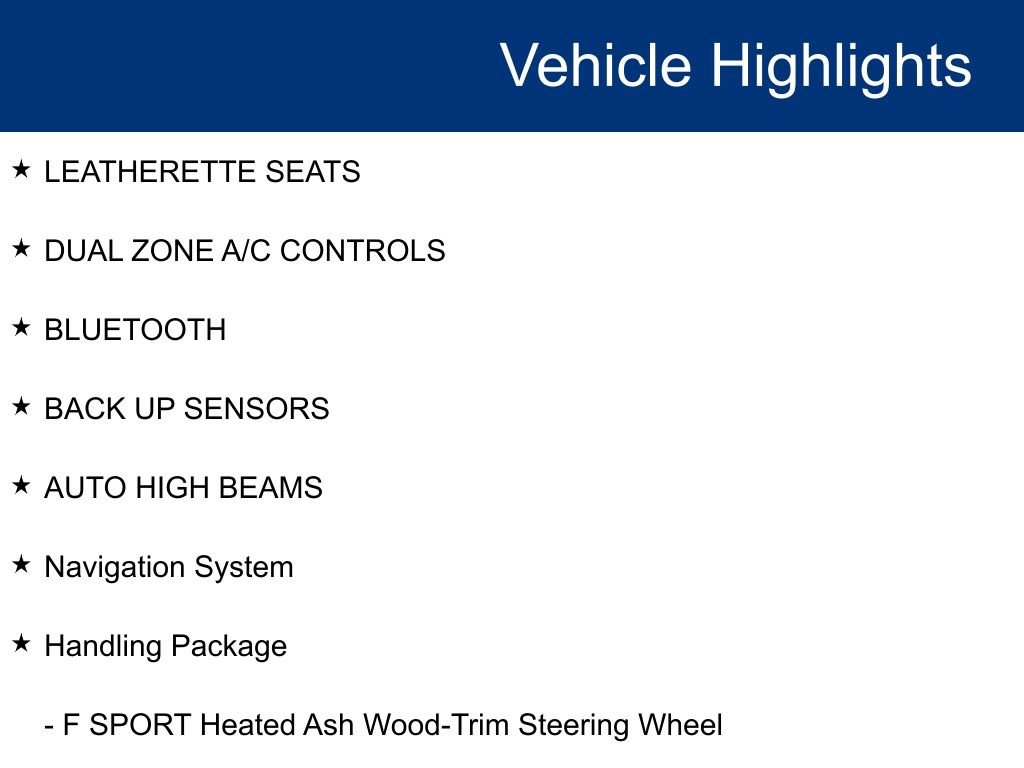 Vehicle Highlights

★ LEATHERETTE SEATS

★ DUAL ZONE A/C CONTROLS

★ BLUETOOTH

★ BACK UP SENSORS

★ AUTO HIGH BEAMS

★ Navigation System

★ Handling Package

- F SPORT Heated Ash Wood-Trim Steering Wheel